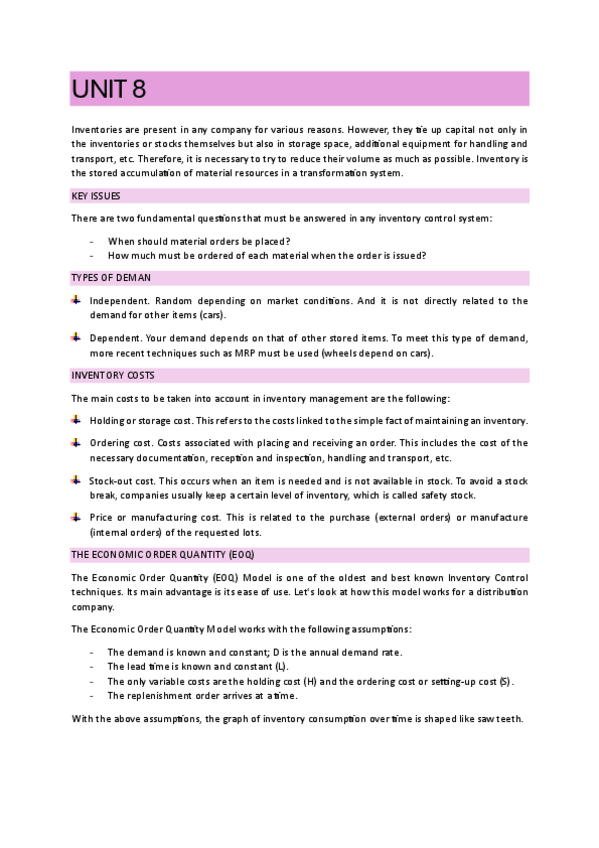 UNIT 8

Inventories are present in any company for various reasons. However, they tie up capital not only in the inventories or stocks themselves but also in storage space, additional equipment for handling and transport, etc. Therefore, it is necessary to try to reduce their volume as much as possible. Inventory is the stored accumulation of material resources in a transformation system.

KEY ISSUES

There are two fundamental questions that must be answered in any inventory control system:

- When should material orders be placed?
- How much must be ordered of each material when the order is issued?

TYPES OF DEMAN

Independent. Random depending on market conditions. And it is not directly related to the demand for other items (cars).

Dependent. Your demand depends on that of other stored items. To meet this type of demand, more recent techniques such as MRP must be used (wheels depend on cars).

INVENTORY COSTS

The main costs to be taken into account in inventory management are the following:

Holding or storage cost. This refers to the costs linked to the simple fact of maintaining an inventory.

Ordering cost. Costs associated with placing and receiving an order. This includes the cost of the necessary documentation, reception and inspection, handling and transport, etc.

Stock-out cost. This occurs when an item is needed and is not available in stock. To avoid a stock break, companies usually keep a certain level of inventory, which is called safety stock.

Price or manufacturing cost. This is related to the purchase (external orders) or manufacture (internal orders) of the requested lots.

THE ECONOMIC ORDER QUANTITY (EOQ)

The Economic Order Quantity (EOQ) Model is one of the oldest and best known Inventory Control techniques. Its main advantage is its ease of use. Let's look at how this model works for a distribution company.

The Economic Order Quantity Model works with the following assumptions:

- The demand is known and constant; D is the annual demand rate.
- The lead time is known and constant (L).
- The only variable costs are the holding cost (H) and the ordering cost or setting-up cost (S).
- The replenishment order arrives at a time.

With the above assumptions, the graph of inventory consumption over time is shaped like saw teeth.